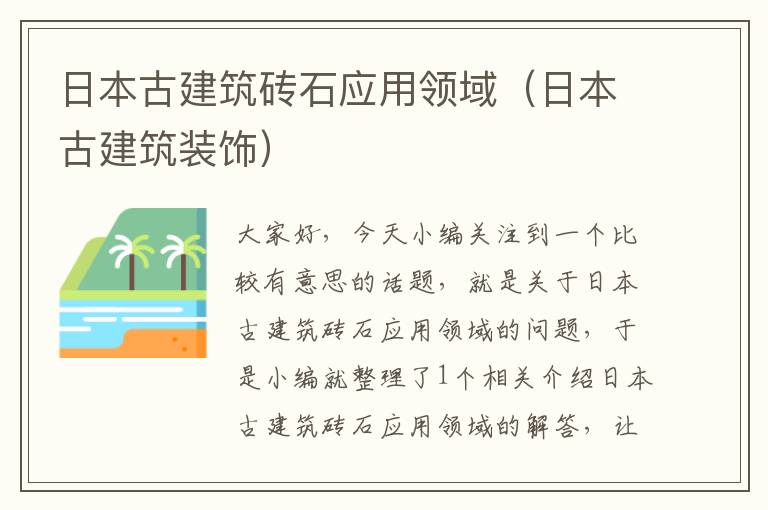 日本古建筑砖石应用领域（日本古建筑装饰）

大家好，今天小编关注到一个比较有意思的话题，就是关于日本古建筑砖石应用领域的问题，于是小编就整理了1个相关介绍日本古建筑砖石应用领域的解答，让